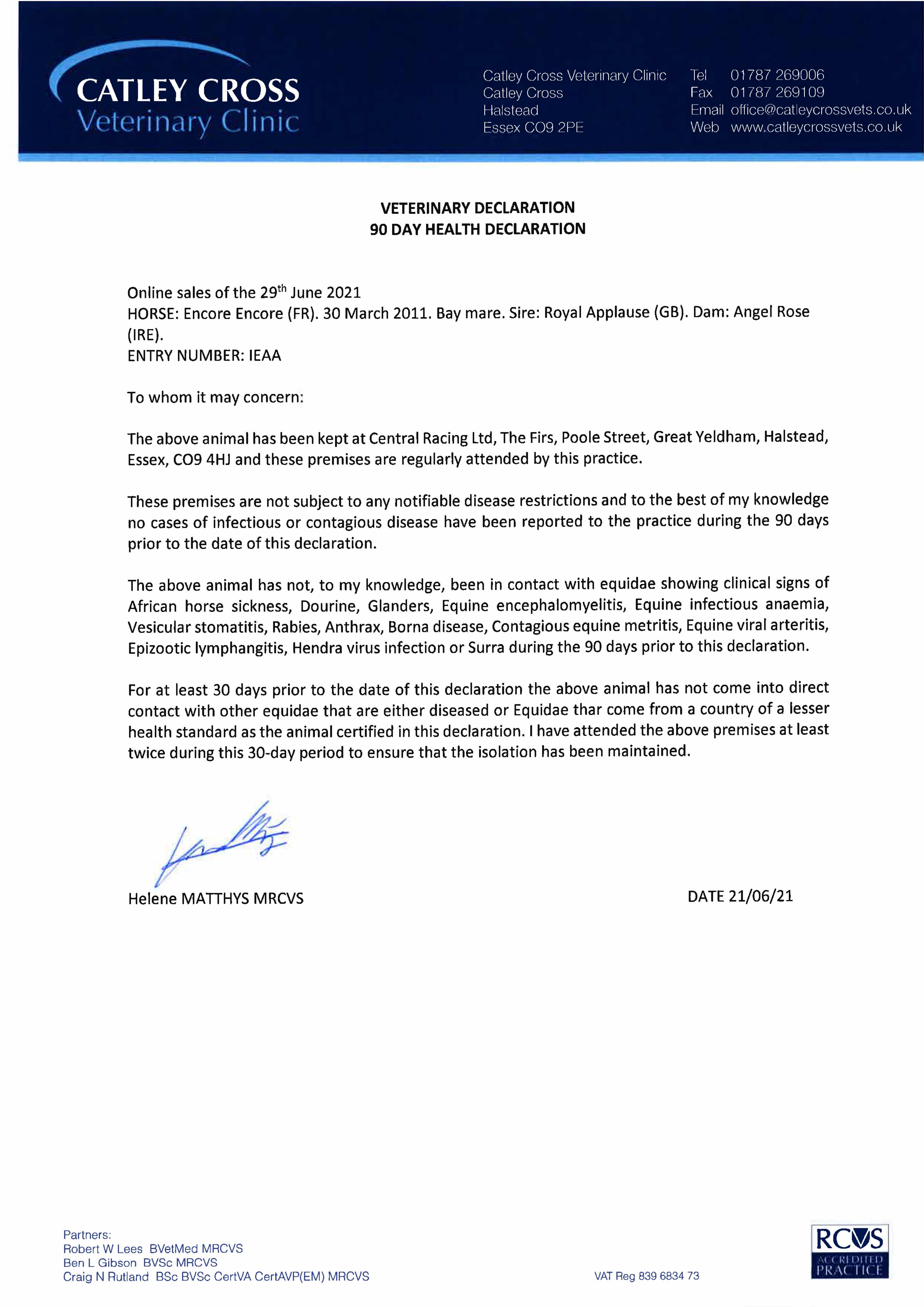 CATLEY CROSS
Veterinary Clinic

Catley Cross Veterinary Clinic
Catley Cross
Halstead
Essex CO9 2PE

Tel 01787 269006
Fax 01787 269109
Email office@catleycrossvets.co.uk
Web www.catleycrossvets.co.uk

VETERINARY DECLARATION
90 DAY HEALTH DECLARATION

Online sales of the 29$^{th}$ June 2021
HORSE: Encore Encore (FR). 30 March 2011. Bay mare. Sire: Royal Applause (GB). Dam: Angel Rose (IRE).
ENTRY NUMBER: IEAA

To whom it may concern:

The above animal has been kept at Central Racing Ltd, The Firs, Poole Street, Great Yeldham, Halstead, Essex, CO9 4HJ and these premises are regularly attended by this practice.

These premises are not subject to any notifiable disease restrictions and to the best of my knowledge no cases of infectious or contagious disease have been reported to the practice during the 90 days prior to the date of this declaration.

The above animal has not, to my knowledge, been in contact with equidae showing clinical signs of African horse sickness, Dourine, Glanders, Equine encephalomyelitis, Equine infectious anaemia, Vesicular stomatitis, Rabies, Anthrax, Borna disease, Contagious equine metritis, Equine viral arteritis, Epizootic lymphangitis, Hendra virus infection or Surra during the 90 days prior to this declaration.

For at least 30 days prior to the date of this declaration the above animal has not come into direct contact with other equidae that are either diseased or Equidae thar come from a country of a lesser health standard as the animal certified in this declaration. I have attended the above premises at least twice during this 30-day period to ensure that the isolation has been maintained.

Helene MATTHYS MRCVS

DATE 21/06/21

Partners:
Robert W Lees BVetMed MRCVS
Ben L Gibson BVSc MRCVS
Craig N Rutland BSc BVSc CertVA CertAVP(EM) MRCVS

VAT Reg 839 6834 73

RCVS ACCREDITED PRACTICE